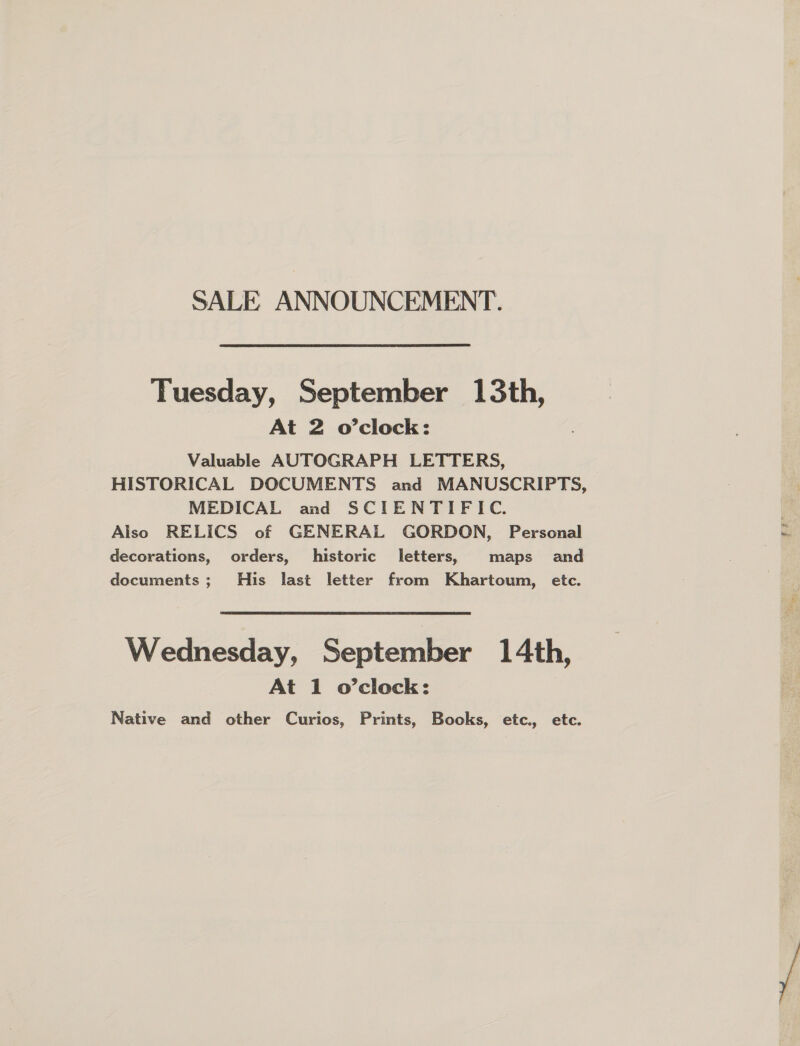 SALE ANNOUNCEMENT.

Tuesday, September 13th,
At 2 o'clock:

Valuable AUTOGRAPH LETTERS, HISTORICAL DOCUMENTS and MANUSCRIPTS, MEDICAL and SCIENTIFIC. Also RELICS of GENERAL GORDON, Personal decorations, orders, historic letters, maps and documents; His last letter from Khartoum, etc.

Wednesday, September 14th,
At 1 o'clock:

Native and other Curios, Prints, Books, etc., etc.